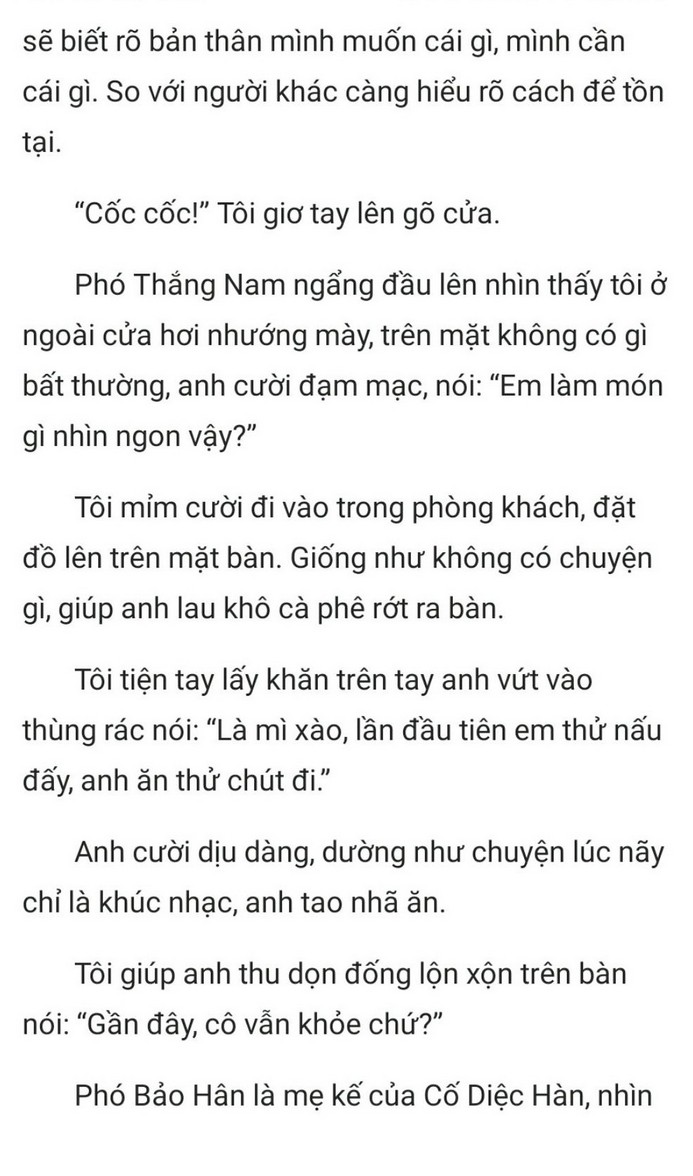 sẽ biết rõ bản thân mình muốn cái gì, mình cần cái gì. So với người khác càng hiểu rõ cách để tồn tại.

“Cốc cốc!” Tôi giơ tay lên gõ cửa.

Phó Thắng Nam ngẩng đầu lên nhìn thấy tôi ở ngoài cửa hơi nhướng mày, trên mặt không có gì bất thường, anh cười đạm mạc, nói: “Em làm món gì nhìn ngon vậy?”

Tôi mỉm cười đi vào trong phòng khách, đặt đồ lên trên mặt bàn. Giống như không có chuyện gì, giúp anh lau khô cà phê rớt ra bàn.

Tôi tiện tay lấy khăn trên tay anh vứt vào thùng rác nói: “Là mì xào, lần đầu tiên em thử nấu đấy, anh ăn thử chút đi.”

Anh cười dịu dàng, dường như chuyện lúc nãy chỉ là khúc nhạc, anh tao nhã ăn.

Tôi giúp anh thu dọn đống lộn xộn trên bàn nói: “Gần đây, cô vẫn khỏe chứ?”

Phó Bảo Hân là mẹ kế của Cố Diệc Hàn, nhìn